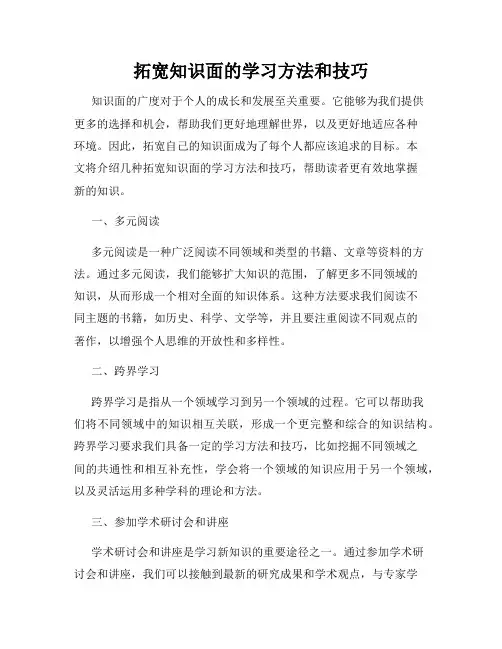 拓宽知识面的学习方法和技巧

知识面的广度对于个人的成长和发展至关重要。它能够为我们提供更多的选择和机会，帮助我们更好地理解世界，以及更好地适应各种环境。因此，拓宽自己的知识面成为了每个人都应该追求的目标。本文将介绍几种拓宽知识面的学习方法和技巧，帮助读者更有效地掌握新的知识。

一、多元阅读

多元阅读是一种广泛阅读不同领域和类型的书籍、文章等资料的方法。通过多元阅读，我们能够扩大知识的范围，了解更多不同领域的知识，从而形成一个相对全面的知识体系。这种方法要求我们阅读不同主题的书籍，如历史、科学、文学等，并且要注重阅读不同观点的著作，以增强个人思维的开放性和多样性。

二、跨界学习

跨界学习是指从一个领域学习到另一个领域的过程。它可以帮助我们将不同领域中的知识相互关联，形成一个更完整和综合的知识结构。跨界学习要求我们具备一定的学习方法和技巧，比如挖掘不同领域之间的共通性和相互补充性，学会将一个领域的知识应用于另一个领域，以及灵活运用多种学科的理论和方法。

三、参加学术研讨会和讲座

学术研讨会和讲座是学习新知识的重要途径之一。通过参加学术研讨会和讲座，我们可以接触到最新的研究成果和学术观点，与专家学